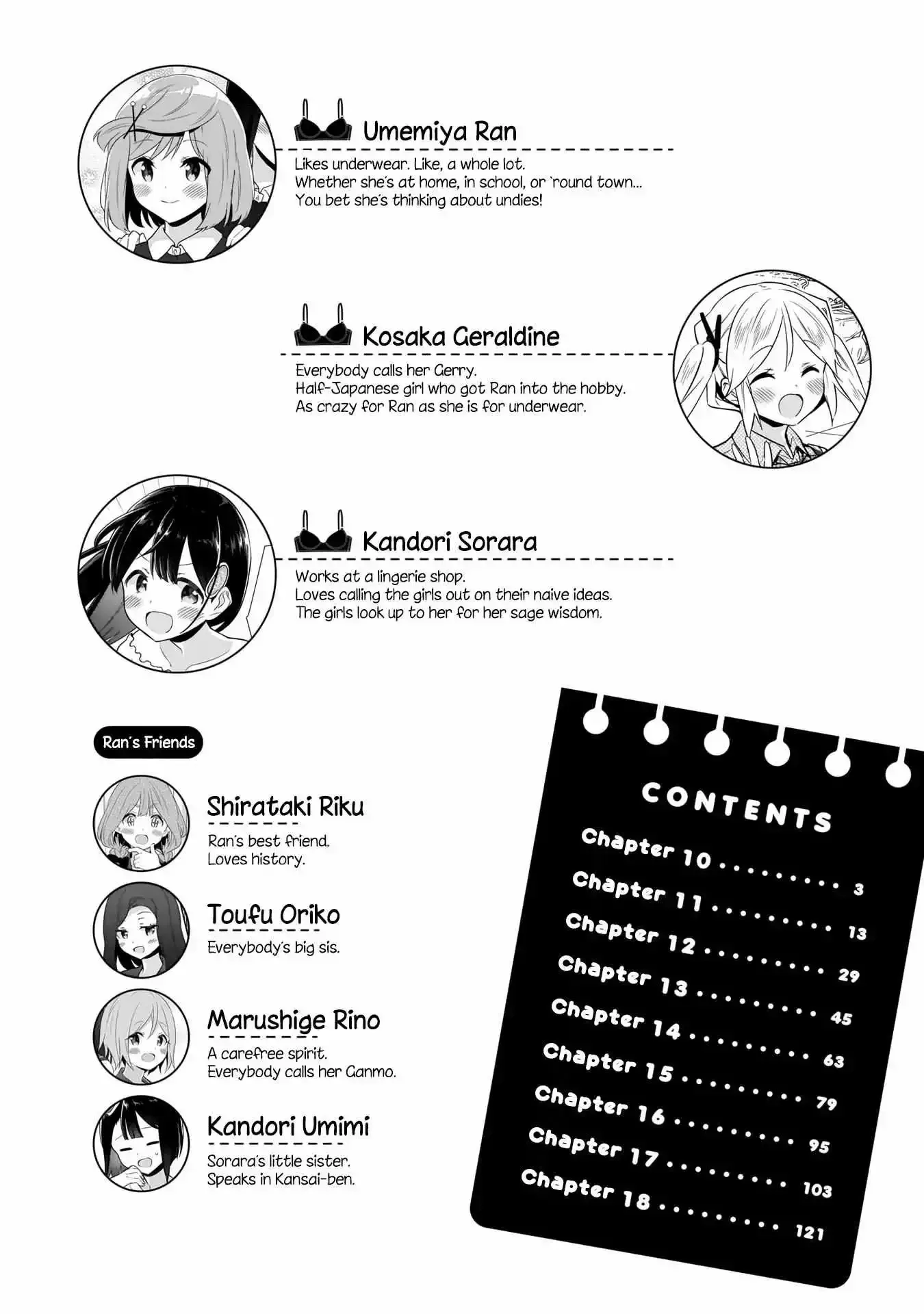 Umemiya Ran

Likes underwear. Like, a whole lot.
Whether she's at home, in school, or 'round town...
You bet she's thinking about undies!

Kosaka Geraldine

Everybody calls her Gerry.
Half-Japanese girl who got Ran into the hobby.
As crazy for Ran as she is for underwear.

Kandori Sorara

Works at a lingerie shop.
Loves calling the girls out on their naive ideas.
The girls look up to her for her sage wisdom.

Ran's Friends

Shirataki Riku
Ran's best friend.
Loves history.

Toufu Oriko
Everybody's big sis.

Marushige Rino
A carefree spirit.
Everybody calls her Ganmo.

Kandori Umimi
Sorara's little sister.
Speaks in Kansai-ben.

CONTENTS
Chapter 10 3
Chapter 11 13
Chapter 12 29
Chapter 13 45
Chapter 14 63
Chapter 15 79
Chapter 16 95
Chapter 17 103
Chapter 18 121